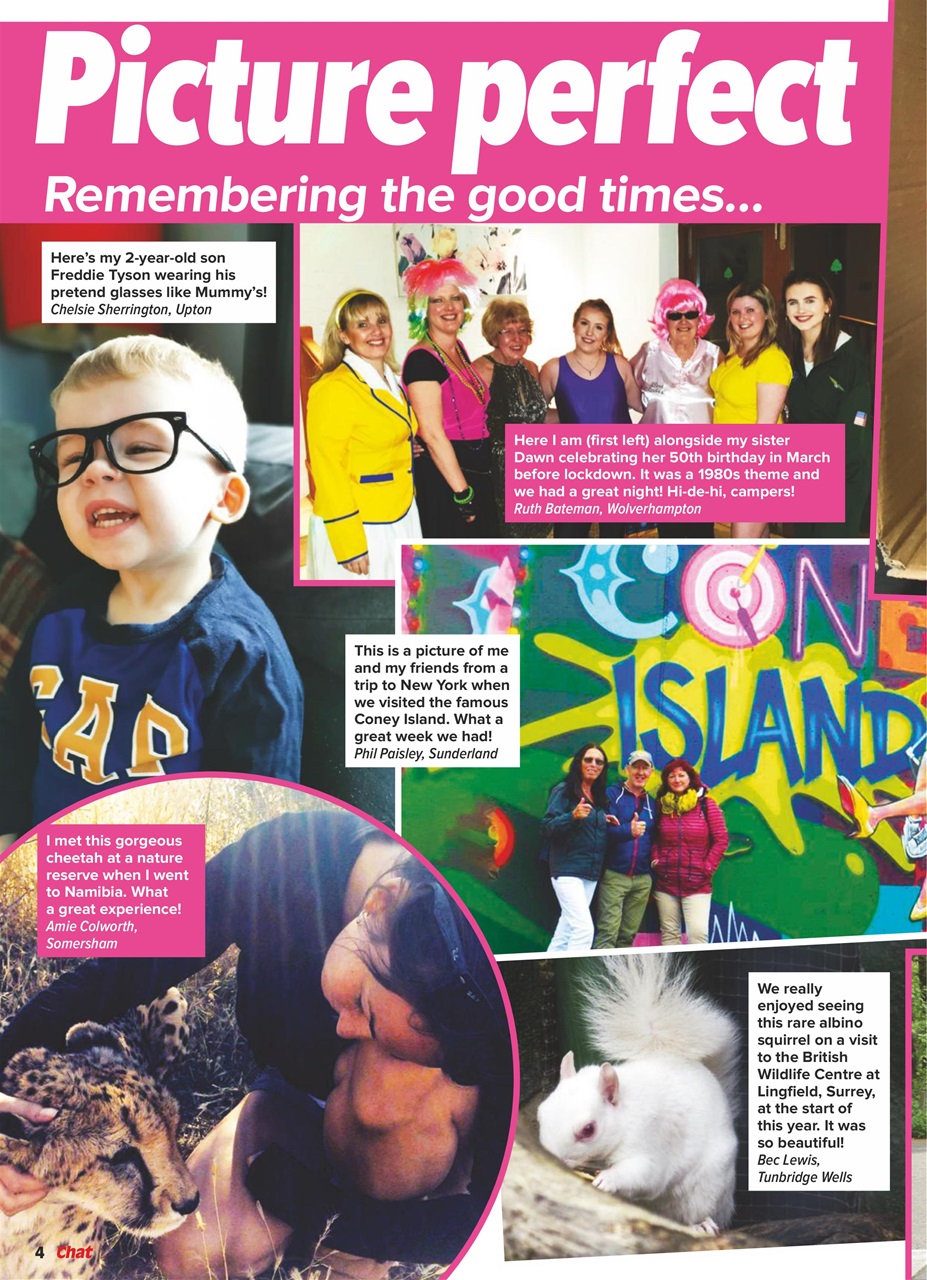 Picture perfect

Remembering the good times...

Here's my 2-year-old son Freddie Tyson wearing his pretend glasses like Mummy's!
Chelsie Sherrington, Upton

Here I am (first left) alongside my sister Dawn celebrating her 50th birthday in March before lockdown. It was a 1980s theme and we had a great night! Hi-de-hi, campers!
Ruth Bateman, Wolverhampton

This is a picture of me and my friends from a trip to New York when we visited the famous Coney Island. What a great week we had!
Phil Paisley, Sunderland

I met this gorgeous cheetah at a nature reserve when I went to Namibia. What a great experience!
Amie Colworth, Somersham

We really enjoyed seeing this rare albino squirrel on a visit to the British Wildlife Centre at Lingfield, Surrey, at the start of this year. It was so beautiful!
Bec Lewis, Tunbridge Wells

4 Chat